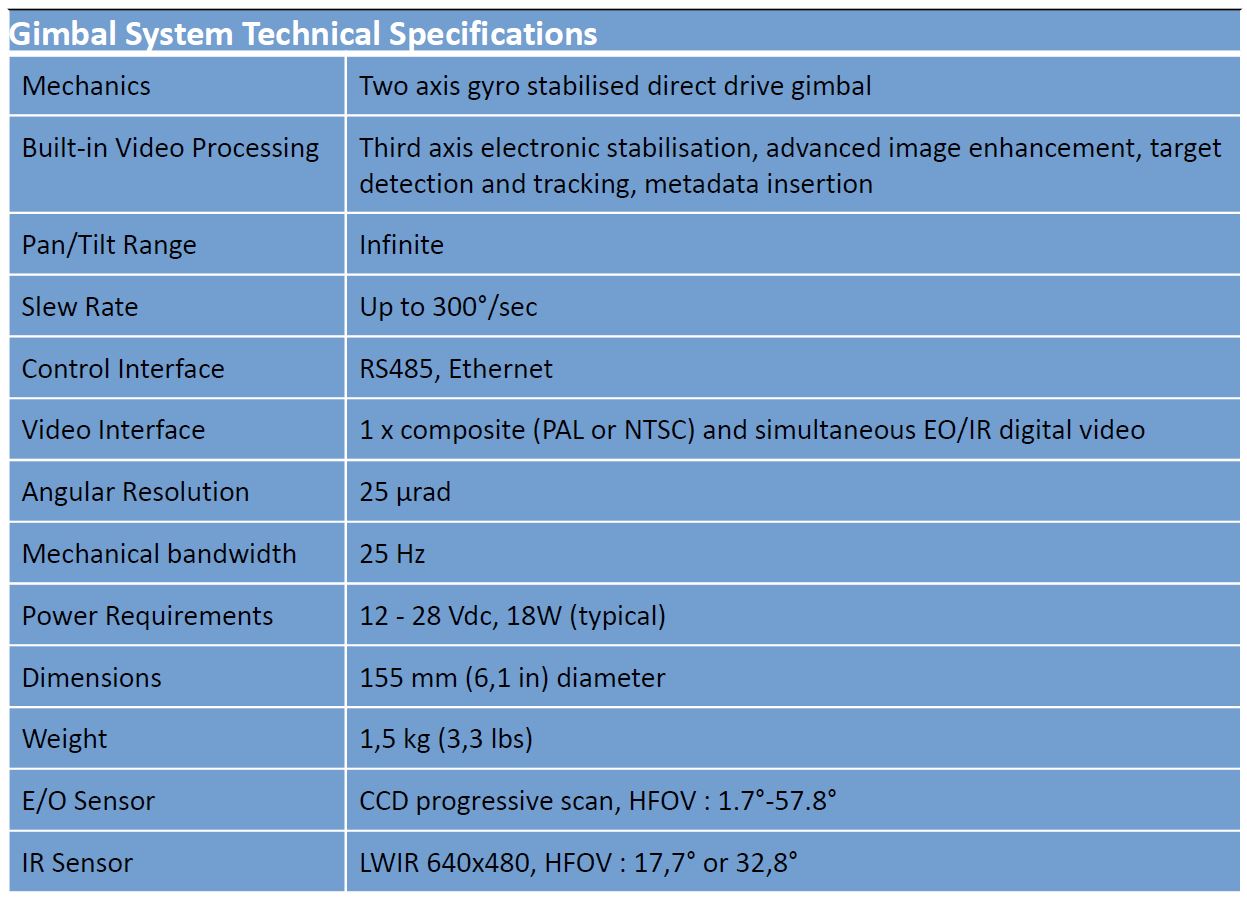 Gimbal System Technical Specifications

| Mechanics | Two axis gyro stabilised direct drive gimbal |
|---|---|
| Built-in Video Processing | Third axis electronic stabilisation, advanced image enhancement, target detection and tracking, metadata insertion |
| Pan/Tilt Range | Infinite |
| Slew Rate | Up to 300°/sec |
| Control Interface | RS485, Ethernet |
| Video Interface | 1 x composite (PAL or NTSC) and simultaneous EO/IR digital video |
| Angular Resolution | 25 µrad |
| Mechanical bandwidth | 25 Hz |
| Power Requirements | 12 - 28 Vdc, 18W (typical) |
| Dimensions | 155 mm (6,1 in) diameter |
| Weight | 1,5 kg (3,3 lbs) |
| E/O Sensor | CCD progressive scan, HFOV : 1.7°-57.8° |
| IR Sensor | LWIR 640x480, HFOV : 17,7° or 32,8° |